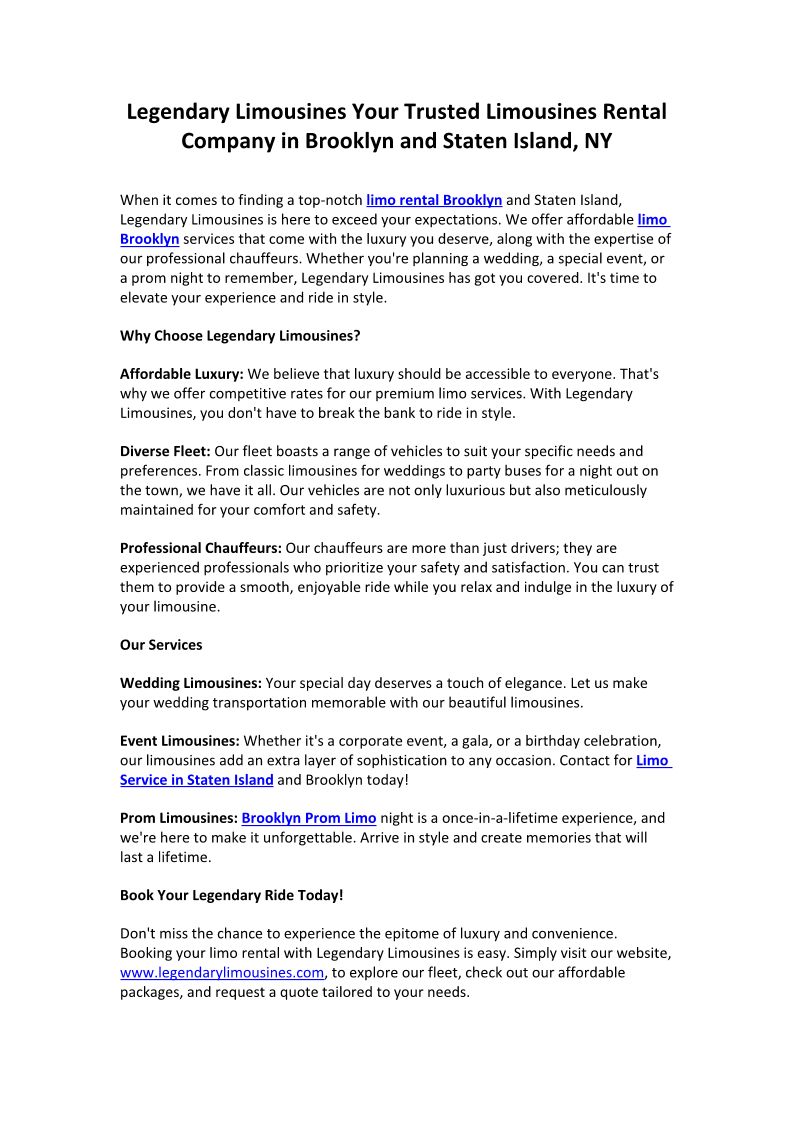 Legendary Limousines Your Trusted Limousines Rental Company in Brooklyn and Staten Island, NY

When it comes to finding a top-notch limo rental Brooklyn and Staten Island, Legendary Limousines is here to exceed your expectations. We offer affordable limo Brooklyn services that come with the luxury you deserve, along with the expertise of our professional chauffeurs. Whether you're planning a wedding, a special event, or a prom night to remember, Legendary Limousines has got you covered. It's time to elevate your experience and ride in style.

Why Choose Legendary Limousines?

Affordable Luxury: We believe that luxury should be accessible to everyone. That's why we offer competitive rates for our premium limo services. With Legendary Limousines, you don't have to break the bank to ride in style.

Diverse Fleet: Our fleet boasts a range of vehicles to suit your specific needs and preferences. From classic limousines for weddings to party buses for a night out on the town, we have it all. Our vehicles are not only luxurious but also meticulously maintained for your comfort and safety.

Professional Chauffeurs: Our chauffeurs are more than just drivers; they are experienced professionals who prioritize your safety and satisfaction. You can trust them to provide a smooth, enjoyable ride while you relax and indulge in the luxury of your limousine.

Our Services

Wedding Limousines: Your special day deserves a touch of elegance. Let us make your wedding transportation memorable with our beautiful limousines.

Event Limousines: Whether it's a corporate event, a gala, or a birthday celebration, our limousines add an extra layer of sophistication to any occasion. Contact for Limo Service in Staten Island and Brooklyn today!

Prom Limousines: Brooklyn Prom Limo night is a once-in-a-lifetime experience, and we're here to make it unforgettable. Arrive in style and create memories that will last a lifetime.

Book Your Legendary Ride Today!

Don't miss the chance to experience the epitome of luxury and convenience. Booking your limo rental with Legendary Limousines is easy. Simply visit our website, www.legendarylimousines.com, to explore our fleet, check out our affordable packages, and request a quote tailored to your needs.